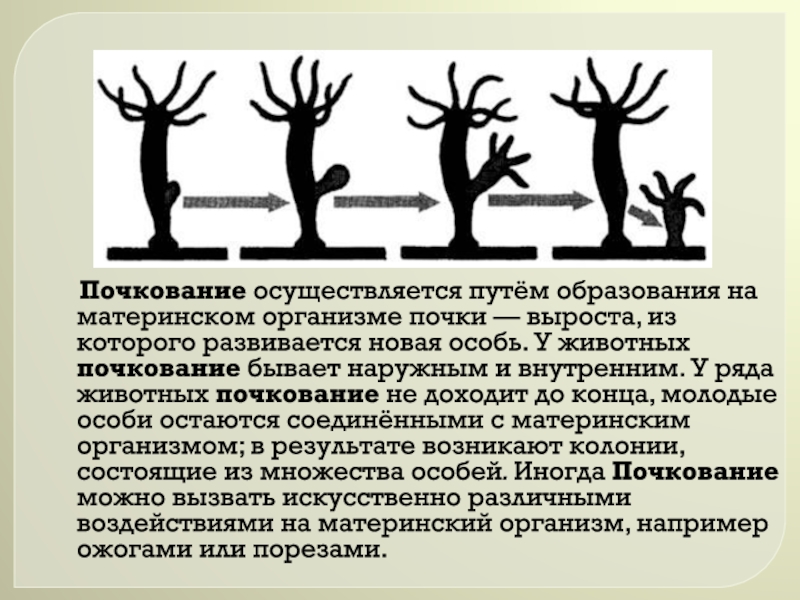 Почкование осуществляется путём образования на материнском организме почки — выроста, из которого развивается новая особь. У животных почкование бывает наружным и внутренним. У ряда животных почкование не доходит до конца, молодые особи остаются соединёнными с материнским организмом; в результате возникают колонии, состоящие из множества особей. Иногда Почкование можно вызвать искусственно различными воздействиями на материнский организм, например ожогами или порезами.